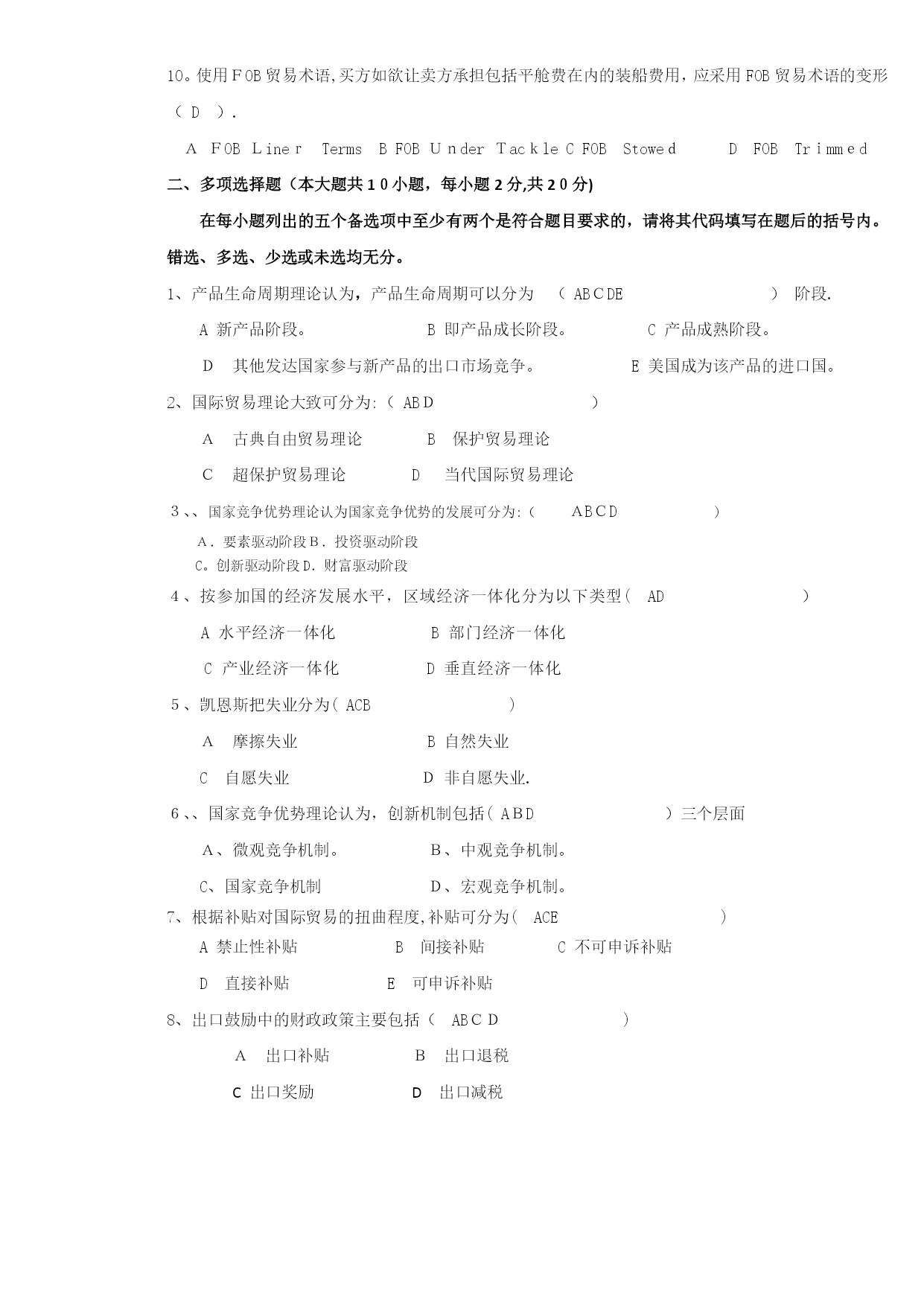 10。使用FOB贸易术语,买方如欲让卖方承担包括平舱费在内的装船费用，应采用FOB贸易术语的变形（D）.

A FOB Liner Terms B FOB Under Tackle C FOB Stowed D FOB Trimmed

二、多项选择题（本大题共10小题，每小题2分,共20分)

在每小题列出的五个备选项中至少有两个是符合题目要求的，请将其代码填写在题后的括号内。错选、多选、少选或未选均无分。

1、产品生命周期理论认为，产品生命周期可以分为（ABCDE）阶段.

A 新产品阶段。 B 即产品成长阶段。 C 产品成熟阶段。

D 其他发达国家参与新产品的出口市场竞争。 E 美国成为该产品的进口国。

2、国际贸易理论大致可分为:（ABD）

A 古典自由贸易理论 B 保护贸易理论

C 超保护贸易理论 D 当代国际贸易理论

3、、国家竞争优势理论认为国家竞争优势的发展可分为:（ABCD）

A．要素驱动阶段B．投资驱动阶段

C。创新驱动阶段D．财富驱动阶段

4、按参加国的经济发展水平，区域经济一体化分为以下类型（AD）

A 水平经济一体化 B 部门经济一体化

C 产业经济一体化 D 垂直经济一体化

5、凯恩斯把失业分为（ACB）

A 摩擦失业 B 自然失业

C 自愿失业 D 非自愿失业.

6、、国家竞争优势理论认为，创新机制包括（ABD）三个层面

A、微观竞争机制。 B、中观竞争机制。

C、国家竞争机制 D、宏观竞争机制。

7、根据补贴对国际贸易的扭曲程度,补贴可分为（ACE）

A 禁止性补贴 B 间接补贴 C 不可申诉补贴

D 直接补贴 E 可申诉补贴

8、出口鼓励中的财政政策主要包括（ABCD）

A 出口补贴 B 出口退税

C 出口奖励 D 出口减税